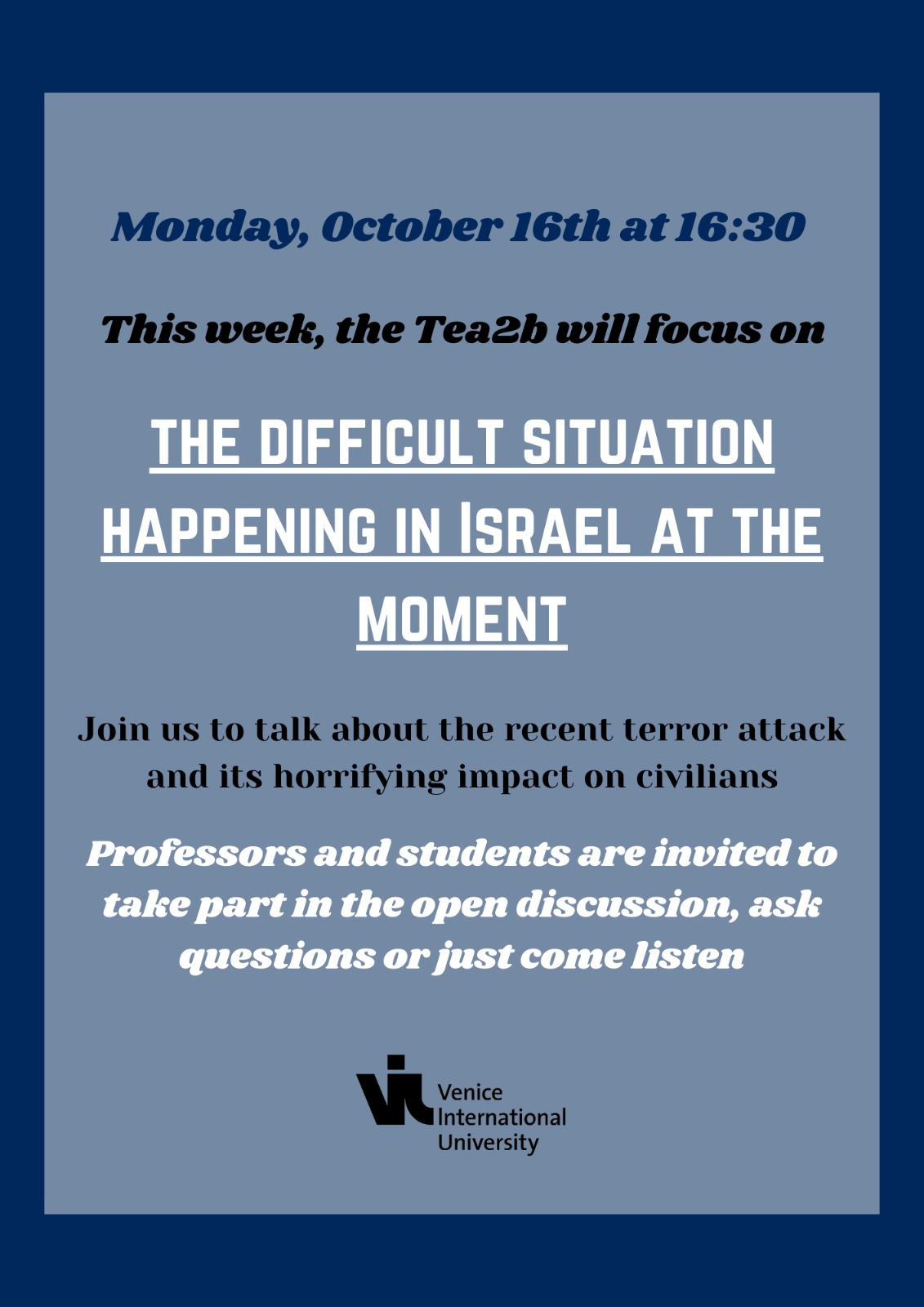 Monday, October 16th at 16:30

This week, the Tea2b will focus on

THE DIFFICULT SITUATION HAPPENING IN ISRAEL AT THE MOMENT

Join us to talk about the recent terror attack and its horrifying impact on civilians

Professors and students are invited to take part in the open discussion, ask questions or just come listen

Venice
International
University